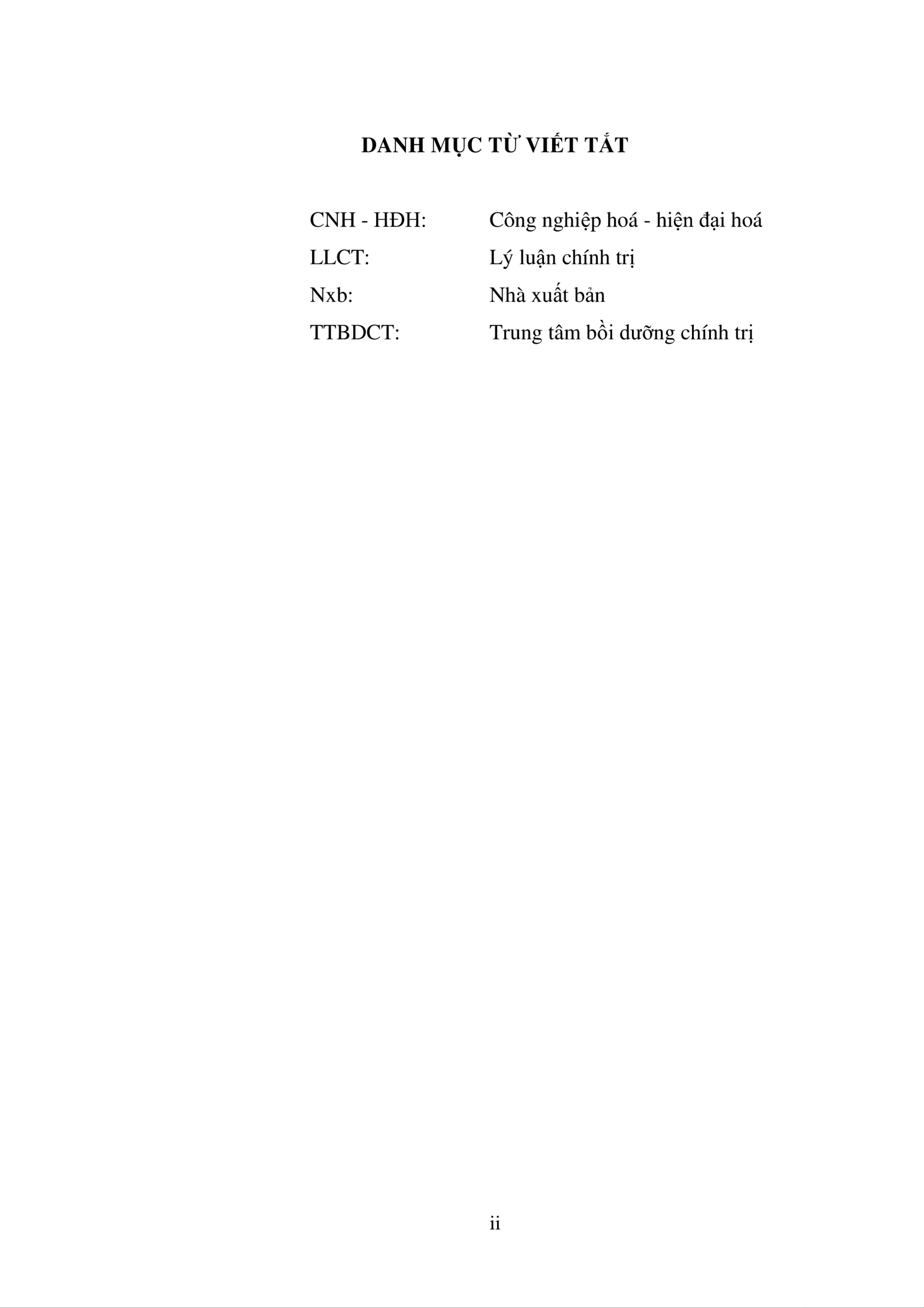 DANH MỤC TỪ VIẾT TẮT

CNH - HĐH: Công nghiệp hoá - hiện đại hoá
LLCT: Lý luận chính trị
Nxb: Nhà xuất bản
TTBDCT: Trung tâm bồi dưỡng chính trị

ii